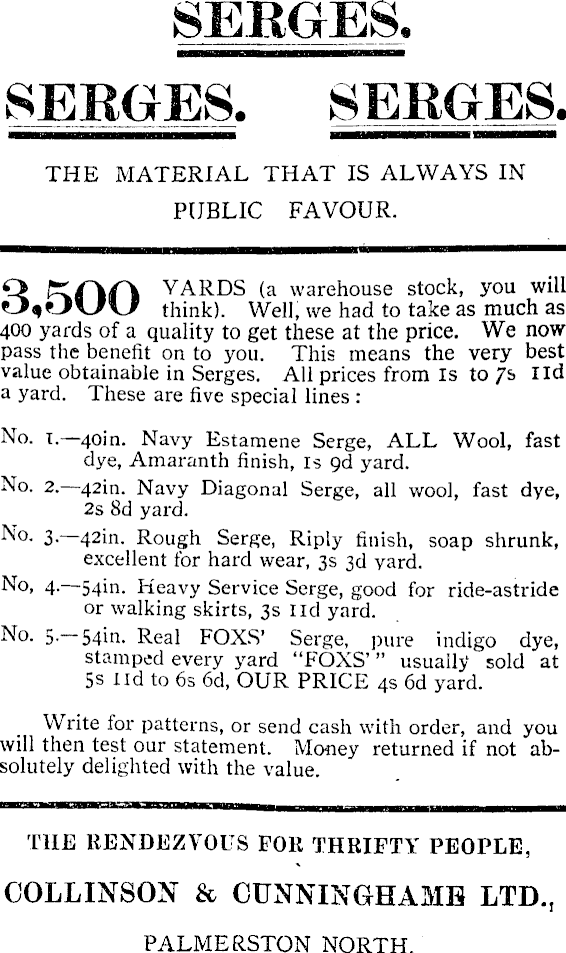 SERGES.

SERGES. SERGES.

THE MATERIAL THAT IS ALWAYS IN PUBLIC FAVOUR.

3,500 YARDS (a warehouse stock, you will think). Well, we had to take as much as 400 yards of a quality to get these at the price. We now pass the benefit on to you. This means the very best value obtainable in Serges. All prices from 1s to 7s 11d a yard. These are five special lines:

No. 1.—40in. Navy Estamene Serge, ALL Wool, fast dye, Amaranth finish, 1s 9d yard.

No. 2.—42in. Navy Diagonal Serge, all wool, fast dye, 2s 8d yard.

No. 3.—42in. Rough Serge, Riply finish, soap shrunk, excellent for hard wear, 3s 3d yard.

No, 4.—54in. Heavy Service Serge, good for ride-astride or walking skirts, 3s 11d yard.

No. 5.—54in. Real FOXS' Serge, pure indigo dye, stamped every yard "FOXS'" usually sold at 5s 11d to 6s 6d, OUR PRICE 4s 6d yard.

Write for patterns, or send cash with order, and you will then test our statement. Money returned if not absolutely delighted with the value.

THE RENDEZVOUS FOR THRIFTY PEOPLE,

COLLINSON & CUNNINGHAME LTD.,

PALMERSTON NORTH.